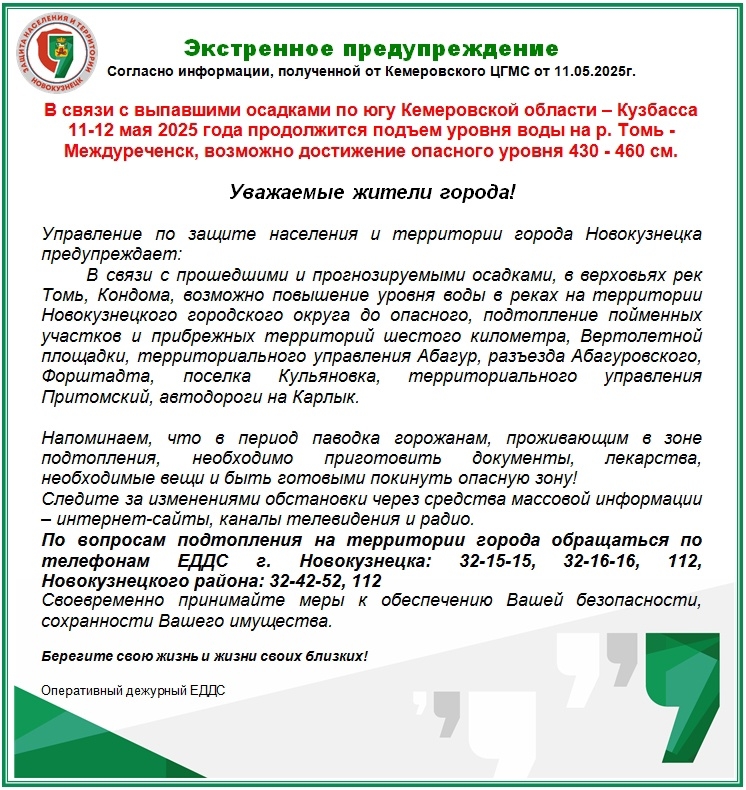 ЗАЩИТА НАСЕЛЕНИЯ И ТЕРРИТОРИИ НОВОКУЗНЕЦК

Экстренное предупреждение
Согласно информации, полученной от Кемеровского ЦГМС от 11.05.2025г.

В связи с выпавшими осадками по югу Кемеровской области – Кузбасса 11-12 мая 2025 года продолжится подъем уровня воды на р. Томь - Междуреченск, возможно достижение опасного уровня 430 - 460 см.

Уважаемые жители города!

Управление по защите населения и территории города Новокузнецка предупреждает:
В связи с прошедшими и прогнозируемыми осадками, в верховьях рек Томь, Кондома, возможно повышение уровня воды в реках на территории Новокузнецкого городского округа до опасного, подтопление пойменных участков и прибрежных территорий шестого километра, Вертолетной площадки, территориального управления Абагур, разъезда Абагуровского, Форштадта, поселка Кульяновка, территориального управления Притомский, автодороги на Карлык.

Напоминаем, что в период паводка горожанам, проживающим в зоне подтопления, необходимо приготовить документы, лекарства, необходимые вещи и быть готовыми покинуть опасную зону!
Следите за изменениями обстановки через средства массовой информации – интернет-сайты, каналы телевидения и радио.
По вопросам подтопления на территории города обращаться по телефонам ЕДДС г. Новокузнецка: 32-15-15, 32-16-16, 112, Новокузнецкого района: 32-42-52, 112
Своевременно принимайте меры к обеспечению Вашей безопасности, сохранности Вашего имущества.

Берегите свою жизнь и жизни своих близких!

Оперативный дежурный ЕДДС